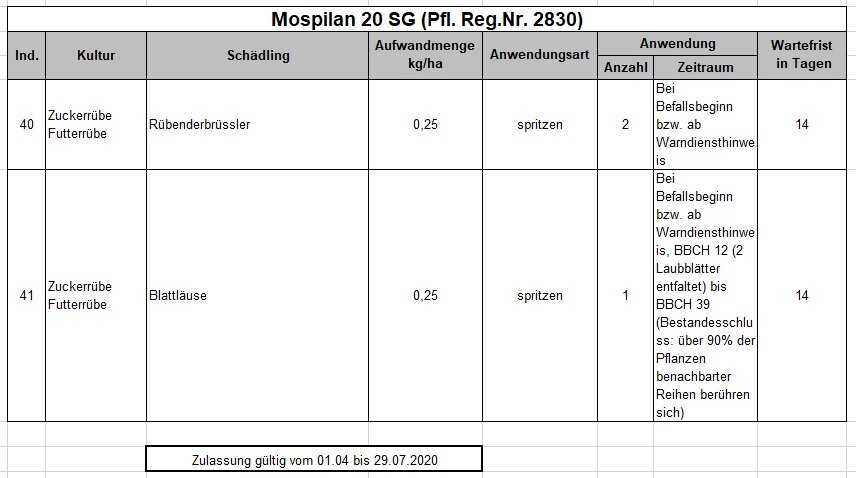 Mospilan 20 SG (Pfl. Reg.Nr. 2830)

| Ind. | Kultur | Schädling | Aufwandmenge kg/ha | Anwendungsart | Anwendung Anzahl | Anwendung Zeitraum | Wartefrist in Tagen |
|---|---|---|---|---|---|---|---|
| 40 | Zuckerrübe Futterrübe | Rübenderbrüssler | 0,25 | spritzen | 2 | Bei Befallsbeginn bzw. ab Warndiensthinweis | 14 |
| 41 | Zuckerrübe Futterrübe | Blattläuse | 0,25 | spritzen | 1 | Bei Befallsbeginn bzw. ab Warndiensthinweis, BBCH 12 (2 Laubblätter entfaltet) bis BBCH 39 (Bestandesschluss: über 90% der Pflanzen benachbarter Reihen berühren sich) | 14 |

Zulassung gültig vom 01.04 bis 29.07.2020